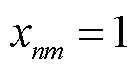 $x_{nm} = 1$